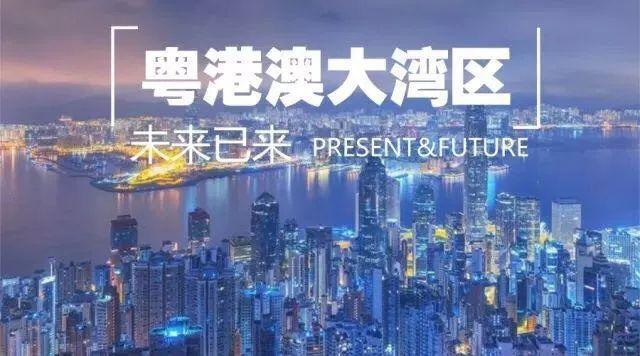 粤港澳大湾区

未来已来 PRESENT&FUTURE